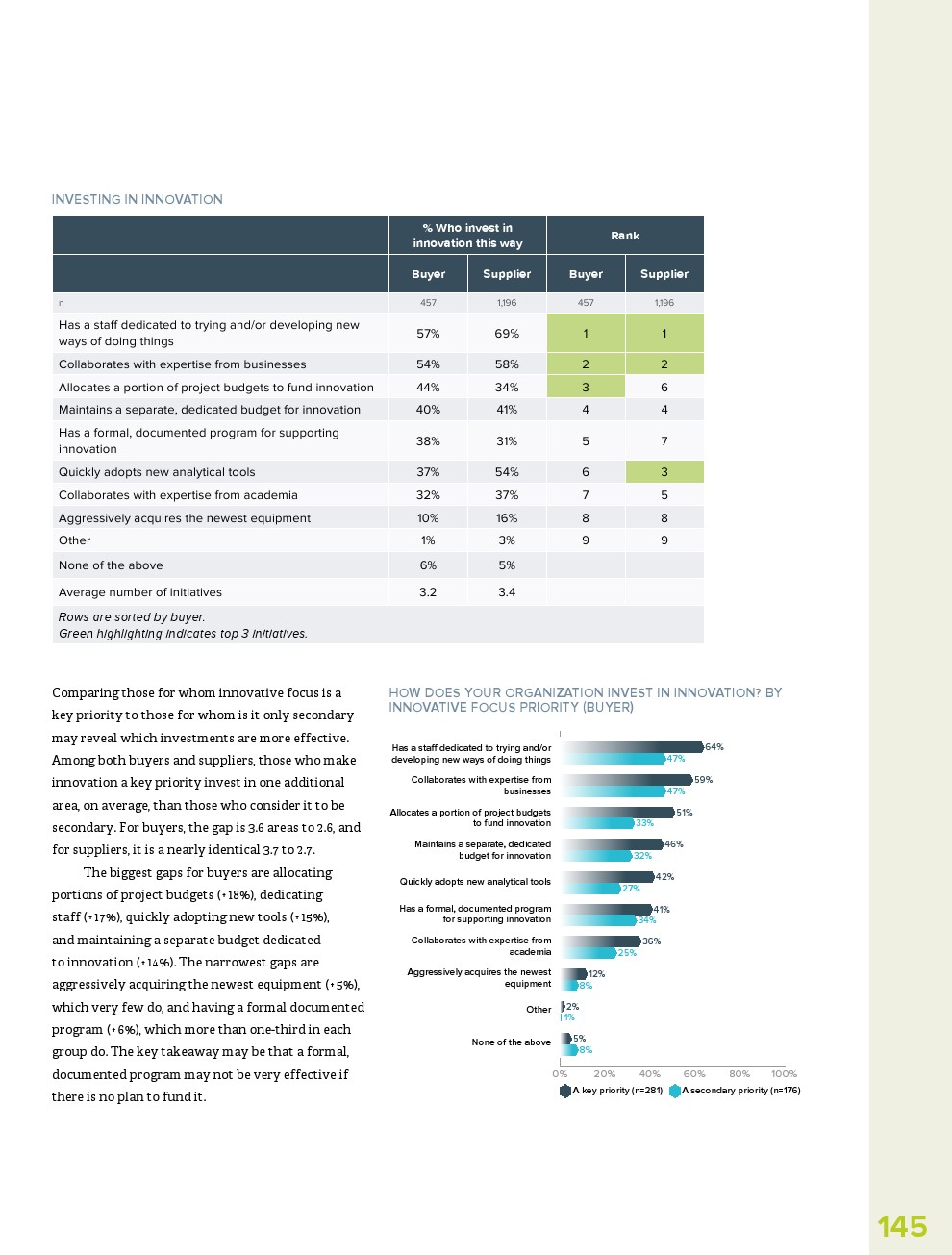 INVESTING IN INNOVATION

| | % Who invest in innovation this way | | Rank | |
|---|---|---|---|---|
| | Buyer | Supplier | Buyer | Supplier |
| n | 457 | 1,196 | 457 | 1,196 |
| Has a staff dedicated to trying and/or developing new ways of doing things | 57% | 69% | 1 | 1 |
| Collaborates with expertise from businesses | 54% | 58% | 2 | 2 |
| Allocates a portion of project budgets to fund innovation | 44% | 34% | 3 | 6 |
| Maintains a separate, dedicated budget for innovation | 40% | 41% | 4 | 4 |
| Has a formal, documented program for supporting innovation | 38% | 31% | 5 | 7 |
| Quickly adopts new analytical tools | 37% | 54% | 6 | 3 |
| Collaborates with expertise from academia | 32% | 37% | 7 | 5 |
| Aggressively acquires the newest equipment | 10% | 16% | 8 | 8 |
| Other | 1% | 3% | 9 | 9 |
| None of the above | 6% | 5% | | |
| Average number of initiatives | 3.2 | 3.4 | | |

Rows are sorted by buyer.
Green highlighting indicates top 3 initiatives.

Comparing those for whom innovative focus is a key priority to those for whom is it only secondary may reveal which investments are more effective. Among both buyers and suppliers, those who make innovation a key priority invest in one additional area, on average, than those who consider it to be secondary. For buyers, the gap is 3.6 areas to 2.6, and for suppliers, it is a nearly identical 3.7 to 2.7.

The biggest gaps for buyers are allocating portions of project budgets (+18%), dedicating staff (+17%), quickly adopting new tools (+15%), and maintaining a separate budget dedicated to innovation (+14%). The narrowest gaps are aggressively acquiring the newest equipment (+5%), which very few do, and having a formal documented program (+6%), which more than one-third in each group do. The key takeaway may be that a formal, documented program may not be very effective if there is no plan to fund it.

HOW DOES YOUR ORGANIZATION INVEST IN INNOVATION? BY INNOVATIVE FOCUS PRIORITY (BUYER)

Has a staff dedicated to trying and/or developing new ways of doing things 64% 47%
Collaborates with expertise from businesses 59% 47%
Allocates a portion of project budgets to fund innovation 51% 33%
Maintains a separate, dedicated budget for innovation 46% 32%
Quickly adopts new analytical tools 42% 27%
Has a formal, documented program for supporting innovation 41% 34%
Collaborates with expertise from academia 36% 25%
Aggressively acquires the newest equipment 12% 8%
Other 2% 1%
None of the above 5% 8%
0% 20% 40% 60% 80% 100%
A key priority (n=281) A secondary priority (n=176)

145